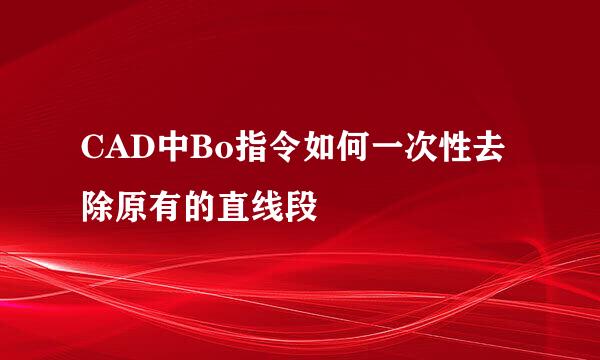 CAD中Bo指令如何一次性去除原有的直线段